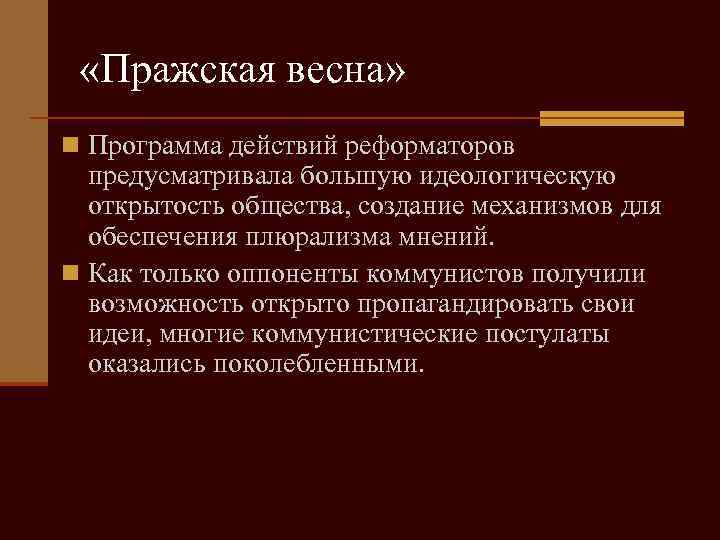 «Пражская весна»

Программа действий реформаторов предусматривала большую идеологическую открытость общества, создание механизмов для обеспечения плюрализма мнений.

Как только оппоненты коммунистов получили возможность открыто пропагандировать свои идеи, многие коммунистические постулаты оказались поколебленными.